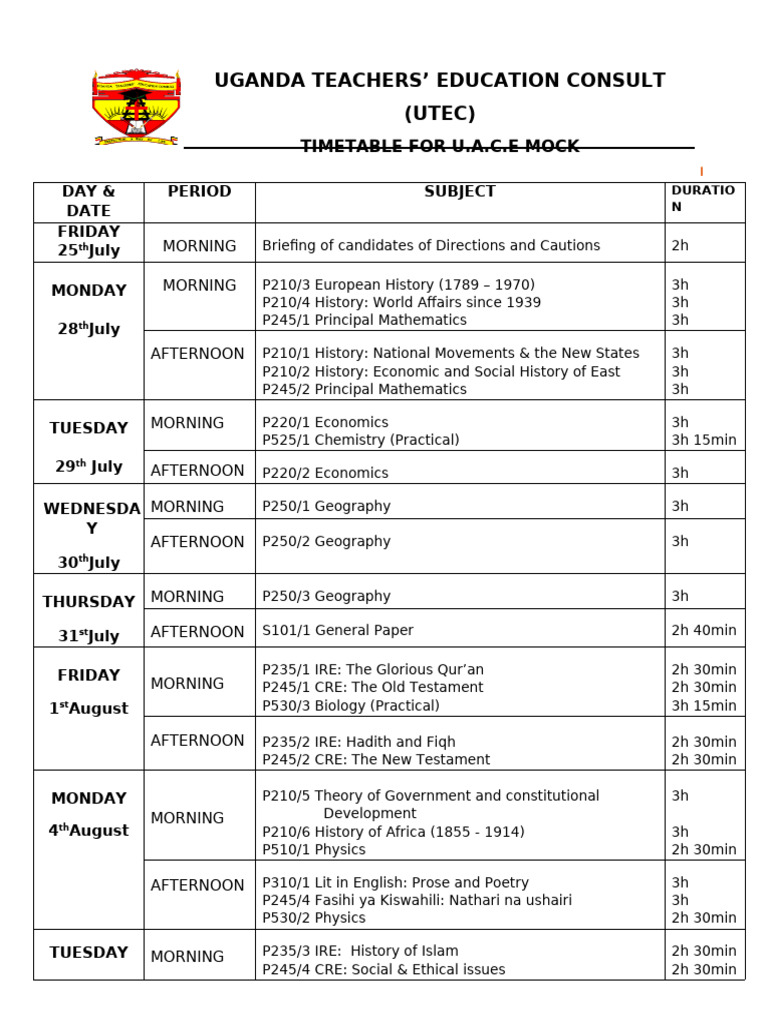 UGANDA TEACHERS' EDUCATION CONSULT

(UTEC)

TIMETABLE FOR U.A.C.E MOCK

| DAY & DATE | PERIOD | SUBJECT | DURATION |
|---|---|---|---|
| FRIDAY 25$^{th}$July | MORNING | Briefing of candidates of Directions and Cautions | 2h |
| MONDAY 28$^{th}$July | MORNING | P210/3 European History (1789 – 1970) P210/4 History: World Affairs since 1939 P245/1 Principal Mathematics | 3h 3h 3h |
| | AFTERNOON | P210/1 History: National Movements & the New States P210/2 History: Economic and Social History of East P245/2 Principal Mathematics | 3h 3h 3h |
| TUESDAY 29$^{th}$ July | MORNING | P220/1 Economics P525/1 Chemistry (Practical) | 3h 3h 15min |
| | AFTERNOON | P220/2 Economics | 3h |
| WEDNESDAY 30$^{th}$July | MORNING | P250/1 Geography | 3h |
| | AFTERNOON | P250/2 Geography | 3h |
| THURSDAY 31$^{st}$July | MORNING | P250/3 Geography | 3h |
| | AFTERNOON | S101/1 General Paper | 2h 40min |
| FRIDAY 1$^{st}$August | MORNING | P235/1 IRE: The Glorious Qur'an P245/1 CRE: The Old Testament P530/3 Biology (Practical) | 2h 30min 2h 30min 3h 15min |
| | AFTERNOON | P235/2 IRE: Hadith and Fiqh P245/2 CRE: The New Testament | 2h 30min 2h 30min |
| MONDAY 4$^{th}$August | MORNING | P210/5 Theory of Government and constitutional Development P210/6 History of Africa (1855 - 1914) P510/1 Physics | 3h 3h 2h 30min |
| | AFTERNOON | P310/1 Lit in English: Prose and Poetry P245/4 Fasihi ya Kiswahili: Nathari na ushairi P530/2 Physics | 3h 3h 2h 30min |
| TUESDAY | MORNING | P235/3 IRE: History of Islam P245/4 CRE: Social & Ethical issues | 2h 30min 2h 30min |